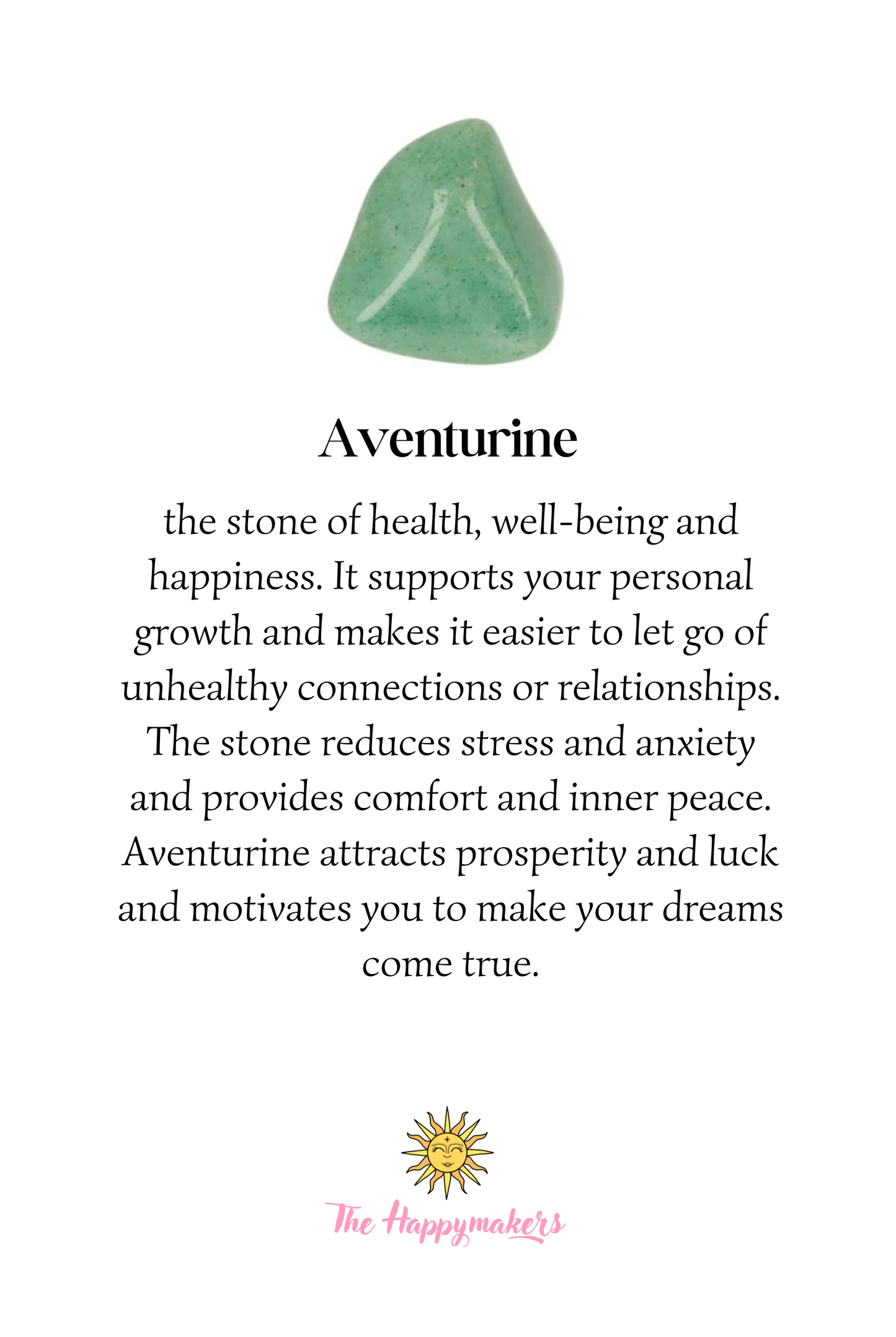 Aventurine

the stone of health, well-being and happiness. It supports your personal growth and makes it easier to let go of unhealthy connections or relationships. The stone reduces stress and anxiety and provides comfort and inner peace. Aventurine attracts prosperity and luck and motivates you to make your dreams come true.

The Happymakers